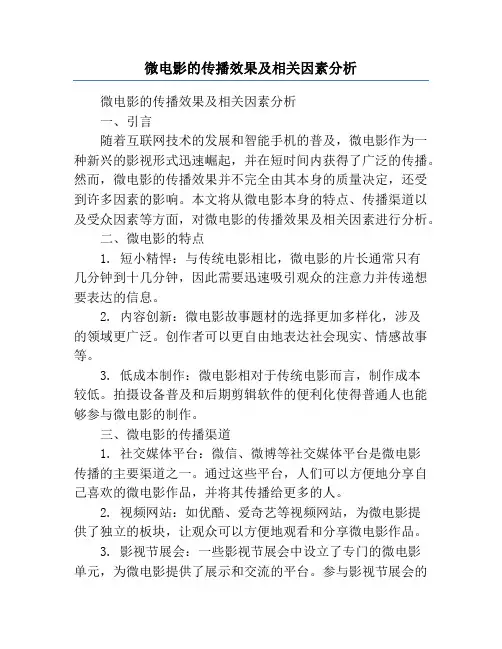 微电影的传播效果及相关因素分析

微电影的传播效果及相关因素分析

一、引言

随着互联网技术的发展和智能手机的普及，微电影作为一种新兴的影视形式迅速崛起，并在短时间内获得了广泛的传播。然而，微电影的传播效果并不完全由其本身的质量决定，还受到许多因素的影响。本文将从微电影本身的特点、传播渠道以及受众因素等方面，对微电影的传播效果及相关因素进行分析。

二、微电影的特点

1. 短小精悍：与传统电影相比，微电影的片长通常只有几分钟到十几分钟，因此需要迅速吸引观众的注意力并传递想要表达的信息。

2. 内容创新：微电影故事题材的选择更加多样化，涉及的领域更广泛。创作者可以更自由地表达社会现实、情感故事等。

3. 低成本制作：微电影相对于传统电影而言，制作成本较低。拍摄设备普及和后期剪辑软件的便利化使得普通人也能够参与微电影的制作。

三、微电影的传播渠道

1. 社交媒体平台：微信、微博等社交媒体平台是微电影传播的主要渠道之一。通过这些平台，人们可以方便地分享自己喜欢的微电影作品，并将其传播给更多的人。

2. 视频网站：如优酷、爱奇艺等视频网站，为微电影提供了独立的板块，让观众可以方便地观看和分享微电影作品。

3. 影视节展会：一些影视节展会中设立了专门的微电影单元，为微电影提供了展示和交流的平台。参与影视节展会的